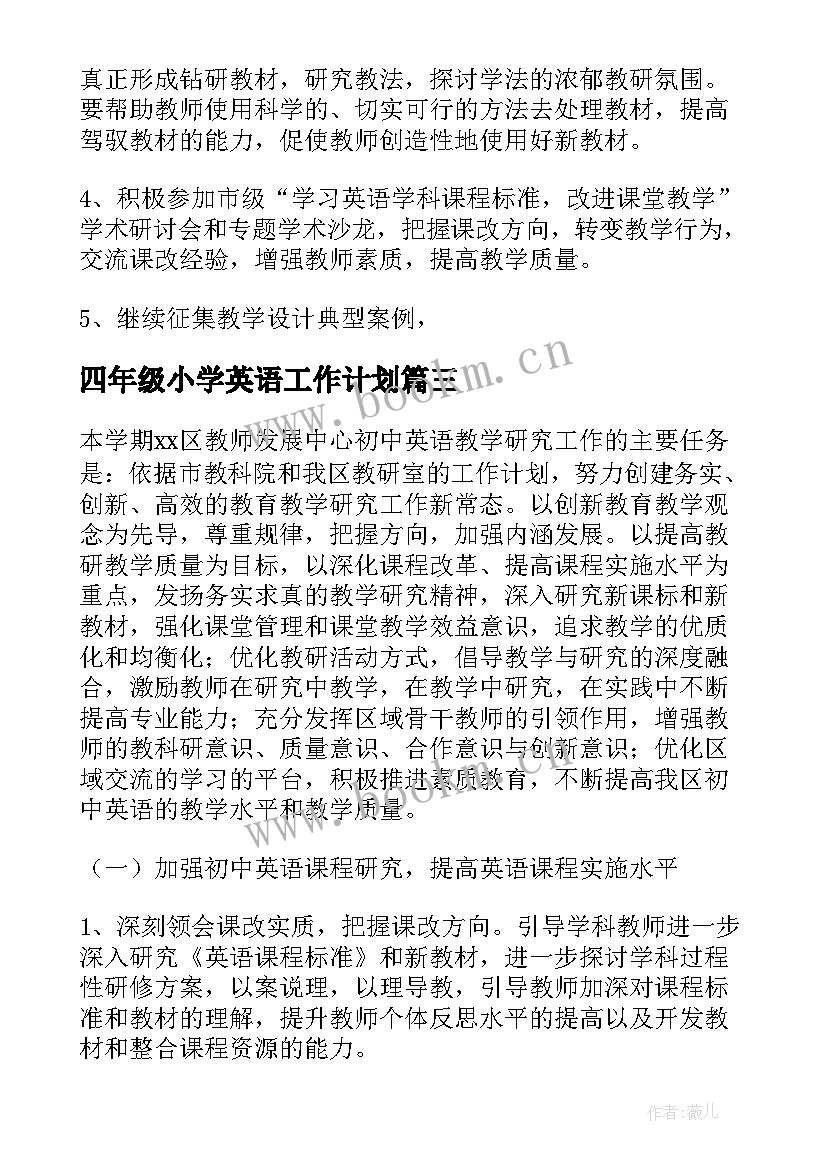 真正形成钻研教材，研究教法，探讨学法的浓郁教研氛围。要帮助教师使用科学的、切实可行的方法去处理教材，提高驾驭教材的能力，促使教师创造性地使用好新教材。

4、积极参加市级“学习英语学科课程标准，改进课堂教学”学术研讨会和专题学术沙龙，把握课改方向，转变教学行为，交流课改经验，增强教师素质，提高教学质量。

5、继续征集教学设计典型案例，

四年级小学英语工作计划篇三

www.bookm.cn

本学期xx区教师发展中心初中英语教学研究工作的主要任务是：依据市教科院和我区教研室的工作计划，努力创建务实、创新、高效的教育教学研究工作新常态。以创新教育教学观念为先导，尊重规律，把握方向，加强内涵发展。以提高教研教学质量为目标，以深化课程改革、提高课程实施水平为重点，发扬务实求真的教学研究精神，深入研究新课标和新教材，强化课堂管理和课堂教学效益意识，追求教学的优质化和均衡化；优化教研活动方式，倡导教学与研究的深度融合，激励教师在研究中教学，在教学中研究，在实践中不断提高专业能力；充分发挥区域骨干教师的引领作用，增强教师的教科研意识、质量意识、合作意识与创新意识；优化区域交流的学习的平台，积极推进素质教育，不断提高我区初中英语的教学水平和教学质量。

www.bookm.cn

（一）加强初中英语课程研究，提高英语课程实施水平

1、深刻领会课改实质，把握课改方向。引导学科教师进一步深入研究《英语课程标准》和新教材，进一步探讨学科过程性研修方案，以案说理，以理导教，引导教师加深对课程标准和教材的理解，提升教师个体反思水平的提高以及开发教材和整合课程资源的能力。

作者：薇儿